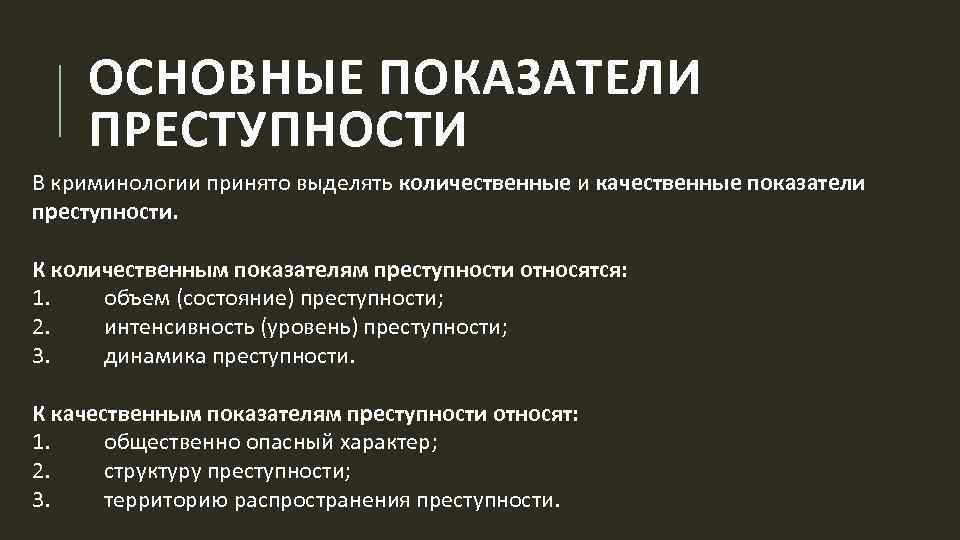 ОСНОВНЫЕ ПОКАЗАТЕЛИ ПРЕСТУПНОСТИ

В криминологии принято выделять количественные и качественные показатели преступности.

К количественным показателям преступности относятся:
1. объем (состояние) преступности;
2. интенсивность (уровень) преступности;
3. динамика преступности.

К качественным показателям преступности относят:
1. общественно опасный характер;
2. структуру преступности;
3. территорию распространения преступности.